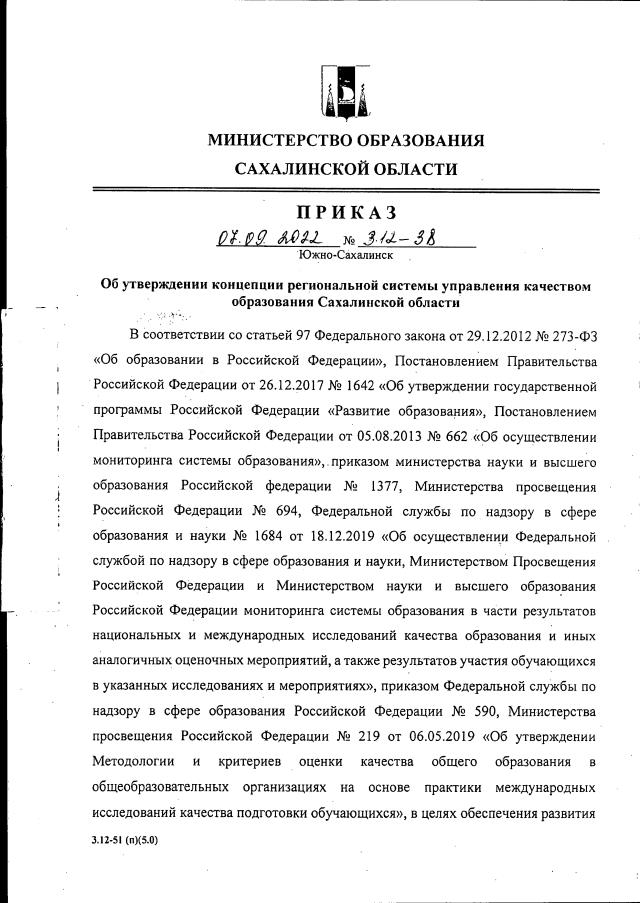 МИНИСТЕРСТВО ОБРАЗОВАНИЯ
САХАЛИНСКОЙ ОБЛАСТИ

ПРИКАЗ

07.09.2022 № 3.12-38
Южно-Сахалинск

Об утверждении концепции региональной системы управления качеством образования Сахалинской области

В соответствии со статьей 97 Федерального закона от 29.12.2012 № 273-ФЗ «Об образовании в Российской Федерации», Постановлением Правительства Российской Федерации от 26.12.2017 № 1642 «Об утверждении государственной программы Российской Федерации «Развитие образования», Постановлением Правительства Российской Федерации от 05.08.2013 № 662 «Об осуществлении мониторинга системы образования», приказом министерства науки и высшего образования Российской федерации № 1377, Министерства просвещения Российской Федерации № 694, Федеральной службы по надзору в сфере образования и науки № 1684 от 18.12.2019 «Об осуществлении Федеральной службой по надзору в сфере образования и науки, Министерством Просвещения Российской Федерации и Министерством науки и высшего образования Российской Федерации мониторинга системы образования в части результатов национальных и международных исследований качества образования и иных аналогичных оценочных мероприятий, а также результатов участия обучающихся в указанных исследованиях и мероприятиях», приказом Федеральной службы по надзору в сфере образования Российской Федерации № 590, Министерства просвещения Российской Федерации № 219 от 06.05.2019 «Об утверждении Методологии и критериев оценки качества общего образования в общеобразовательных организациях на основе практики международных исследований качества подготовки обучающихся», в целях обеспечения развития

3.12-51 (п)(5.0)